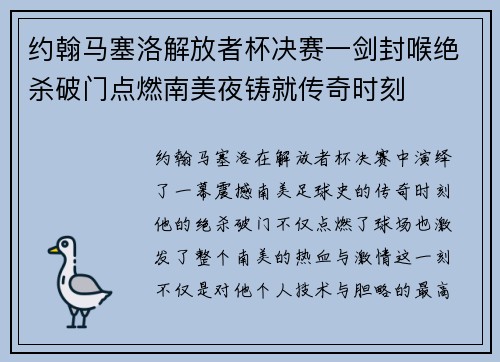 约翰马塞洛解放者杯决赛一剑封喉绝杀破门点燃南美夜铸就传奇时刻

约翰马塞洛在解放者杯决赛中演绎了一幕震撼南美足球史的传奇时刻他的绝杀破门不仅点燃了球场也激发了整个南美的热血与激情这一刻不仅是对他个人技术与胆略的最高